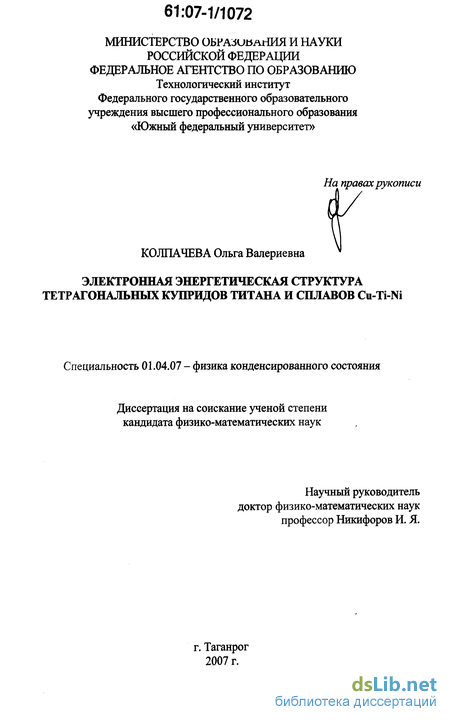 61:07-1/1072

МИНИСТЕРСТВО ОБРАЗОВАНИЯ И НАУКИ
РОССИЙСКОЙ ФЕДЕРАЦИИ
ФЕДЕРАЛЬНОЕ АГЕНТСТВО ПО ОБРАЗОВАНИЮ
Технологический институт
Федерального государственного образовательного
учреждения высшего профессионального образования
«Южный федеральный университет»

На правах рукописи

КОЛПАЧЕВА Ольга Валериевна

ЭЛЕКТРОННАЯ ЭНЕРГЕТИЧЕСКАЯ СТРУКТУРА
ТЕТРАГОНАЛЬНЫХ КУПРИДОВ ТИТАНА И СПЛАВОВ Cu-Ti-Ni

Специальность 01.04.07 – физика конденсированного состояния

Диссертация на соискание ученой степени
кандидата физико-математических наук

Научный руководитель
доктор физико-математических наук
профессор Никифоров И. Я.

г. Таганрог
2007 г.

dsLib.net
библиотека диссертаций